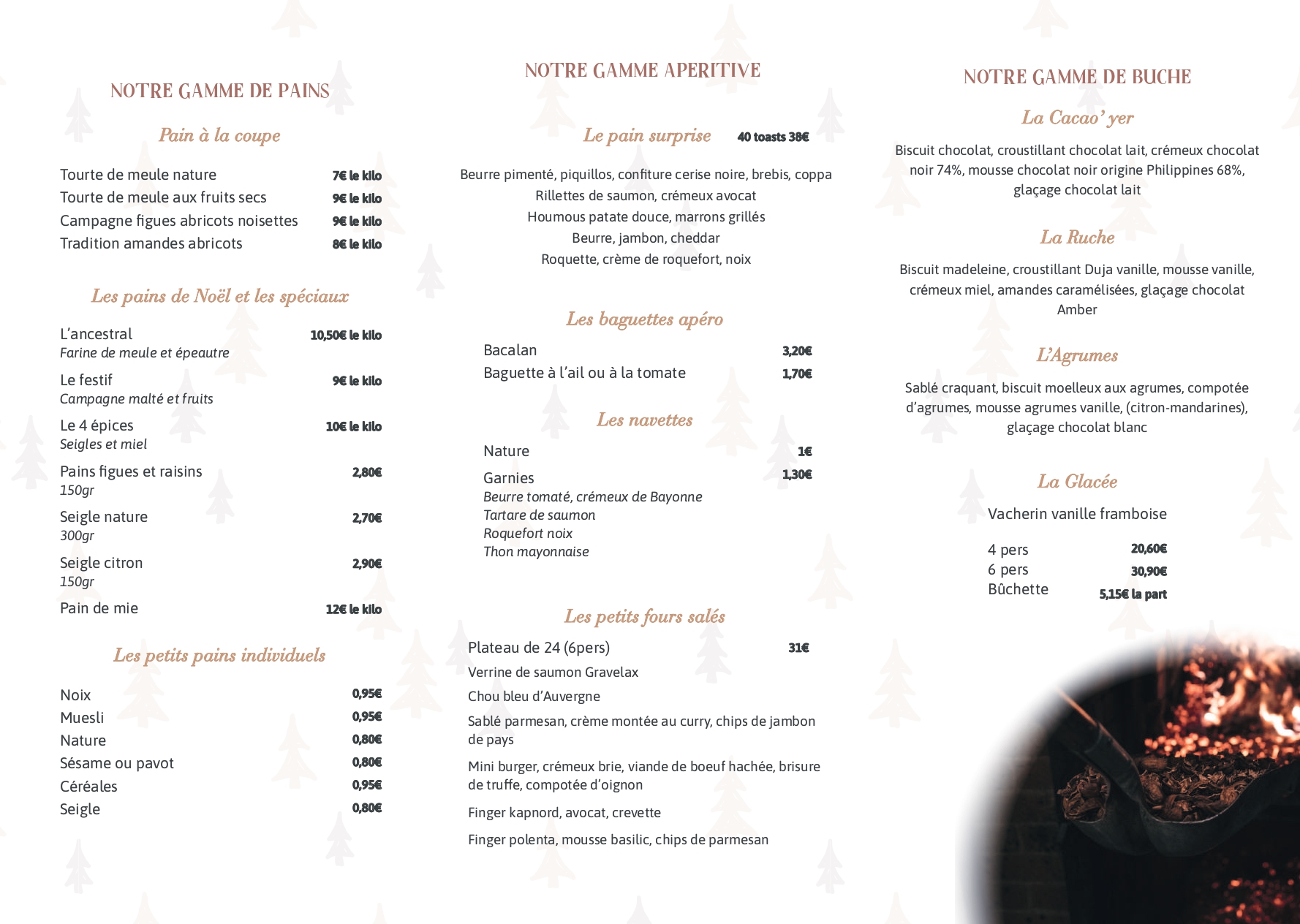 NOTRE GAMME DE PAINS

Pain à la coupe

Tourte de meule nature 7€ le kilo
Tourte de meule aux fruits secs 9€ le kilo
Campagne figues abricots noisettes 9€ le kilo
Tradition amandes abricots 8€ le kilo

Les pains de Noël et les spéciaux

L'ancestral 10,50€ le kilo
Farine de meule et épeautre

Le festif 9€ le kilo
Campagne malté et fruits

Le 4 épices 10€ le kilo
Seigles et miel

Pains figues et raisins 2,80€
150gr

Seigle nature 2,70€
300gr

Seigle citron 2,90€
150gr

Pain de mie 12€ le kilo

Les petits pains individuels

Noix 0,95€
Muesli 0,95€
Nature 0,80€
Sésame ou pavot 0,80€
Céréales 0,95€
Seigle 0,80€

NOTRE GAMME APERITIVE

Le pain surprise 40 toasts 38€

Beurre pimenté, piquillos, confiture cerise noire, brebis, coppa
Rillettes de saumon, crémeux avocat
Houmous patate douce, marrons grillés
Beurre, jambon, cheddar
Roquette, crème de roquefort, noix

Les baguettes apéro

Bacalan 3,20€
Baguette à l'ail ou à la tomate 1,70€

Les navettes

Nature 1€
Garnies 1,30€
Beurre tomaté, crémeux de Bayonne
Tartare de saumon
Roquefort noix
Thon mayonnaise

Les petits fours salés

Plateau de 24 (6pers) 31€
Verrine de saumon Gravelax
Chou bleu d'Auvergne
Sablé parmesan, crème montée au curry, chips de jambon de pays
Mini burger, crémeux brie, viande de boeuf hachée, brisure de truffe, compotée d'oignon
Finger kapnord, avocat, crevette
Finger polenta, mousse basilic, chips de parmesan

NOTRE GAMME DE BUCHE

La Cacao' yer

Biscuit chocolat, croustillant chocolat lait, crémeux chocolat noir 74%, mousse chocolat noir origine Philippines 68%, glaçage chocolat lait

La Ruche

Biscuit madeleine, croustillant Duja vanille, mousse vanille, crémeux miel, amandes caramélisées, glaçage chocolat Amber

L'Agrumes

Sablé craquant, biscuit moelleux aux agrumes, compotée d'agrumes, mousse agrumes vanille, (citron-mandarines), glaçage chocolat blanc

La Glacée

Vacherin vanille framboise

4 pers 20,60€
6 pers 30,90€
Bûchette 5,15€ la part